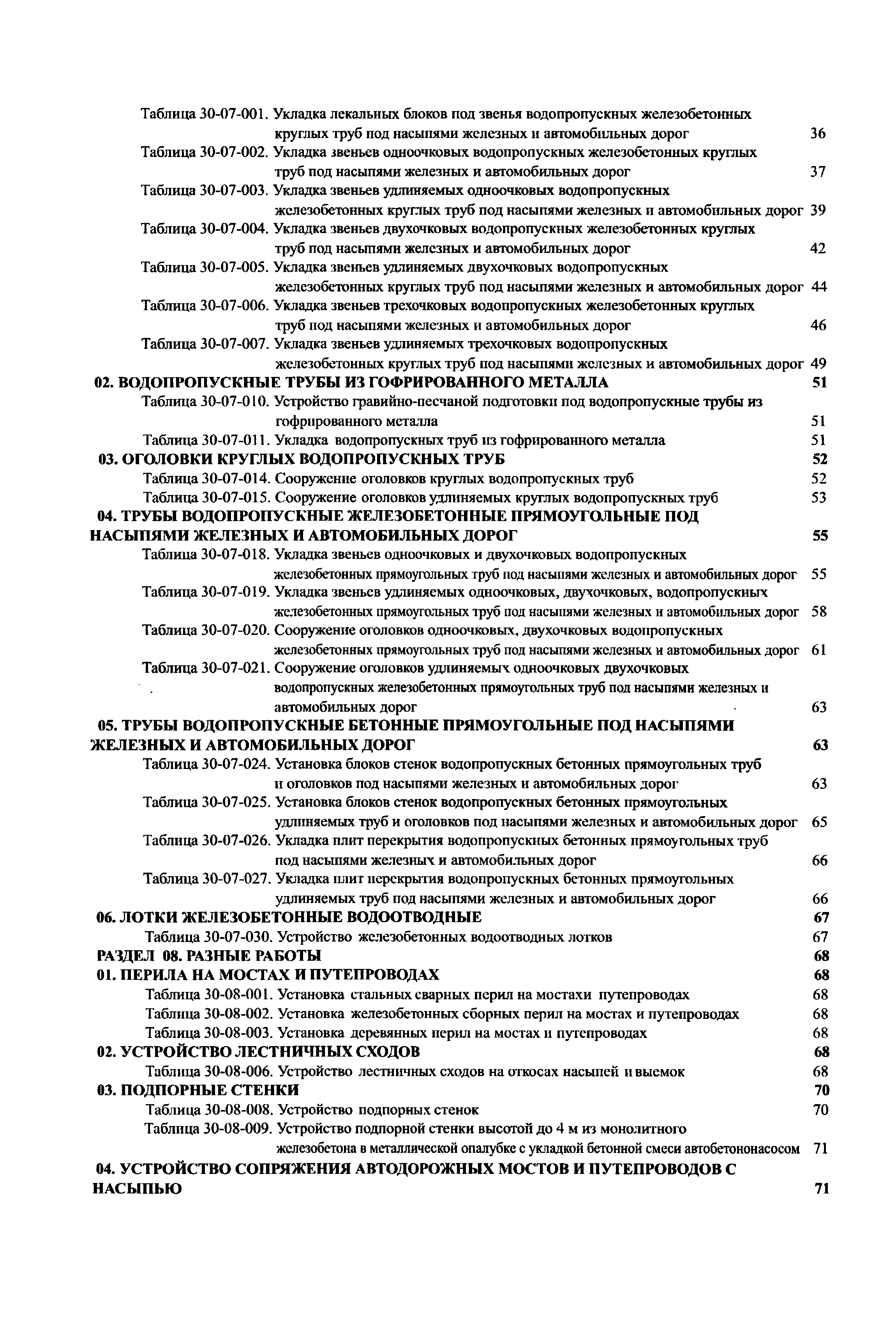 Таблица 30-07-001. Укладка лекальных блоков под звенья водопропускных железобетонных круглых труб под насыпями железных и автомобильных дорог 36
Таблица 30-07-002. Укладка звеньев одноочковых водопропускных железобетонных круглых труб под насыпями железных и автомобильных дорог 37
Таблица 30-07-003. Укладка звеньев удлиняемых одноочковых водопропускных железобетонных круглых труб под насыпями железных и автомобильных дорог 39
Таблица 30-07-004. Укладка звеньев двухочковых водопропускных железобетонных круглых труб под насыпями железных и автомобильных дорог 42
Таблица 30-07-005. Укладка звеньев удлиняемых двухочковых водопропускных железобетонных круглых труб под насыпями железных и автомобильных дорог 44
Таблица 30-07-006. Укладка звеньев трехочковых водопропускных железобетонных круглых труб под насыпями железных и автомобильных дорог 46
Таблица 30-07-007. Укладка звеньев удлиняемых трехочковых водопропускных железобетонных круглых труб под насыпями железных и автомобильных дорог 49
02. ВОДОПРОПУСКНЫЕ ТРУБЫ ИЗ ГОФРИРОВАННОГО МЕТАЛЛА 51
Таблица 30-07-010. Устройство гравийно-песчаной подготовки под водопропускные трубы из гофрированного металла 51
Таблица 30-07-011. Укладка водопропускных труб из гофрированного металла 51
03. ОГОЛОВКИ КРУГЛЫХ ВОДОПРОПУСКНЫХ ТРУБ 52
Таблица 30-07-014. Сооружение оголовков круглых водопропускных труб 52
Таблица 30-07-015. Сооружение оголовков удлиняемых круглых водопропускных труб 53
04. ТРУБЫ ВОДОПРОПУСКНЫЕ ЖЕЛЕЗОБЕТОННЫЕ ПРЯМОУГОЛЬНЫЕ ПОД НАСЫПЯМИ ЖЕЛЕЗНЫХ И АВТОМОБИЛЬНЫХ ДОРОГ 55
Таблица 30-07-018. Укладка звеньев одноочковых и двухочковых водопропускных железобетонных прямоугольных труб под насыпями железных и автомобильных дорог 55
Таблица 30-07-019. Укладка звеньев удлиняемых одноочковых, двухочковых, водопропускных железобетонных прямоугольных труб под насыпями железных и автомобильных дорог 58
Таблица 30-07-020. Сооружение оголовков одноочковых, двухочковых водопропускных железобетонных прямоугольных труб под насыпями железных и автомобильных дорог 61
Таблица 30-07-021. Сооружение оголовков удлиняемых одноочковых двухочковых водопропускных железобетонных прямоугольных труб под насыпями железных и автомобильных дорог 63
05. ТРУБЫ ВОДОПРОПУСКНЫЕ БЕТОННЫЕ ПРЯМОУГОЛЬНЫЕ ПОД НАСЫПЯМИ ЖЕЛЕЗНЫХ И АВТОМОБИЛЬНЫХ ДОРОГ 63
Таблица 30-07-024. Установка блоков стенок водопропускных бетонных прямоугольных труб и оголовков под насыпями железных и автомобильных дорог 63
Таблица 30-07-025. Установка блоков стенок водопропускных бетонных прямоугольных удлиняемых труб и оголовков под насыпями железных и автомобильных дорог 65
Таблица 30-07-026. Укладка плит перекрытия водопропускных бетонных прямоугольных труб под насыпями железных и автомобильных дорог 66
Таблица 30-07-027. Укладка плит перекрытия водопропускных бетонных прямоугольных удлиняемых труб под насыпями железных и автомобильных дорог 66
06. ЛОТКИ ЖЕЛЕЗОБЕТОННЫЕ ВОДООТВОДНЫЕ 67
Таблица 30-07-030. Устройство железобетонных водоотводных лотков 67
РАЗДЕЛ 08. РАЗНЫЕ РАБОТЫ 68
01. ПЕРИЛА НА МОСТАХ И ПУТЕПРОВОДАХ 68
Таблица 30-08-001. Установка стальных сварных перил на мостахи путепроводах 68
Таблица 30-08-002. Установка железобетонных сборных перил на мостах и путепроводах 68
Таблица 30-08-003. Установка деревянных перил на мостах и путепроводах 68
02. УСТРОЙСТВО ЛЕСТНИЧНЫХ СХОДОВ 68
Таблица 30-08-006. Устройство лестничных сходов на откосах насыпей и выемок 68
03. ПОДПОРНЫЕ СТЕНКИ 70
Таблица 30-08-008. Устройство подпорных стенок 70
Таблица 30-08-009. Устройство подпорной стенки высотой до 4 м из монолитного железобетона в металлической опалубке с укладкой бетонной смеси автобетононасосом 71
04. УСТРОЙСТВО СОПРЯЖЕНИЯ АВТОДОРОЖНЫХ МОСТОВ И ПУТЕПРОВОДОВ С НАСЫПЬЮ 71